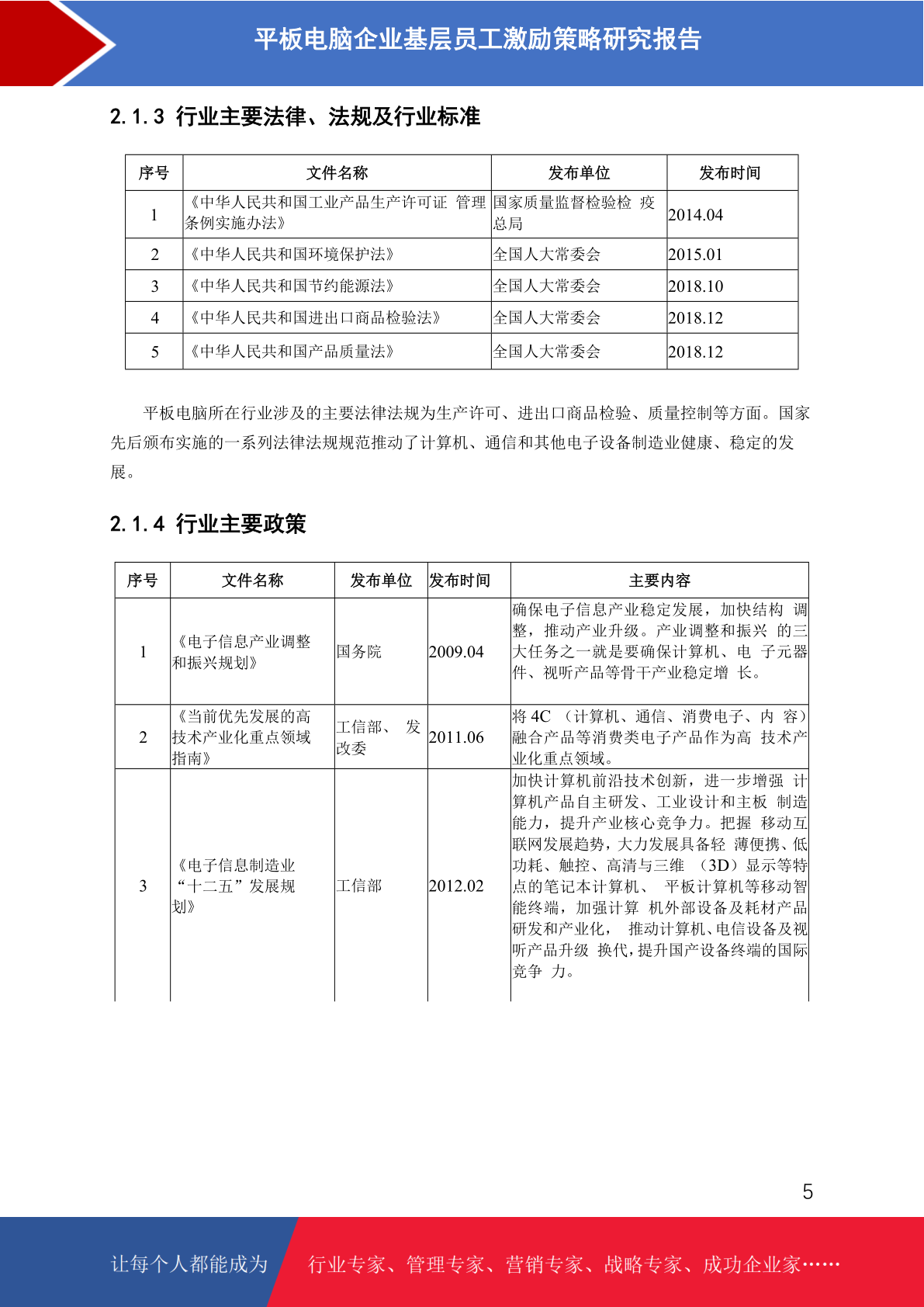 平板电脑企业基层员工激励策略研究报告

2.1.3 行业主要法律、法规及行业标准

| 序号 | 文件名称 | 发布单位 | 发布时间 |
|---|---|---|---|
| 1 | 《中华人民共和国工业产品生产许可证 管理条例实施办法》 | 国家质量监督检验检 疫总局 | 2014.04 |
| 2 | 《中华人民共和国环境保护法》 | 全国人大常委会 | 2015.01 |
| 3 | 《中华人民共和国节约能源法》 | 全国人大常委会 | 2018.10 |
| 4 | 《中华人民共和国进出口商品检验法》 | 全国人大常委会 | 2018.12 |
| 5 | 《中华人民共和国产品质量法》 | 全国人大常委会 | 2018.12 |

平板电脑所在行业涉及的主要法律法规为生产许可、进出口商品检验、质量控制等方面。国家先后颁布实施的一系列法律法规规范推动了计算机、通信和其他电子设备制造业健康、稳定的发展。

2.1.4 行业主要政策

| 序号 | 文件名称 | 发布单位 | 发布时间 | 主要内容 |
|---|---|---|---|---|
| 1 | 《电子信息产业调整和振兴规划》 | 国务院 | 2009.04 | 确保电子信息产业稳定发展，加快结构 调整，推动产业升级。产业调整和振兴 的三大任务之一就是要确保计算机、电 子元器件、视听产品等骨干产业稳定增 长。 |
| 2 | 《当前优先发展的高技术产业化重点领域指南》 | 工信部、 发改委 | 2011.06 | 将 4C （计算机、通信、消费电子、内 容）融合产品等消费类电子产品作为高 技术产业化重点领域。 |
| 3 | 《电子信息制造业“十二五”发展规划》 | 工信部 | 2012.02 | 加快计算机前沿技术创新，进一步增强 计算机产品自主研发、工业设计和主板 制造能力，提升产业核心竞争力。把握 移动互联网发展趋势，大力发展具备轻 薄便携、低功耗、触控、高清与三维 （3D）显示等特点的笔记本计算机、 平板计算机等移动智能终端，加强计算 机外部设备及耗材产品研发和产业化， 推动计算机、电信设备及视听产品升级 换代，提升国产设备终端的国际竞争 力。 |

5

让每个人都能成为 行业专家、管理专家、营销专家、战略专家、成功企业家……